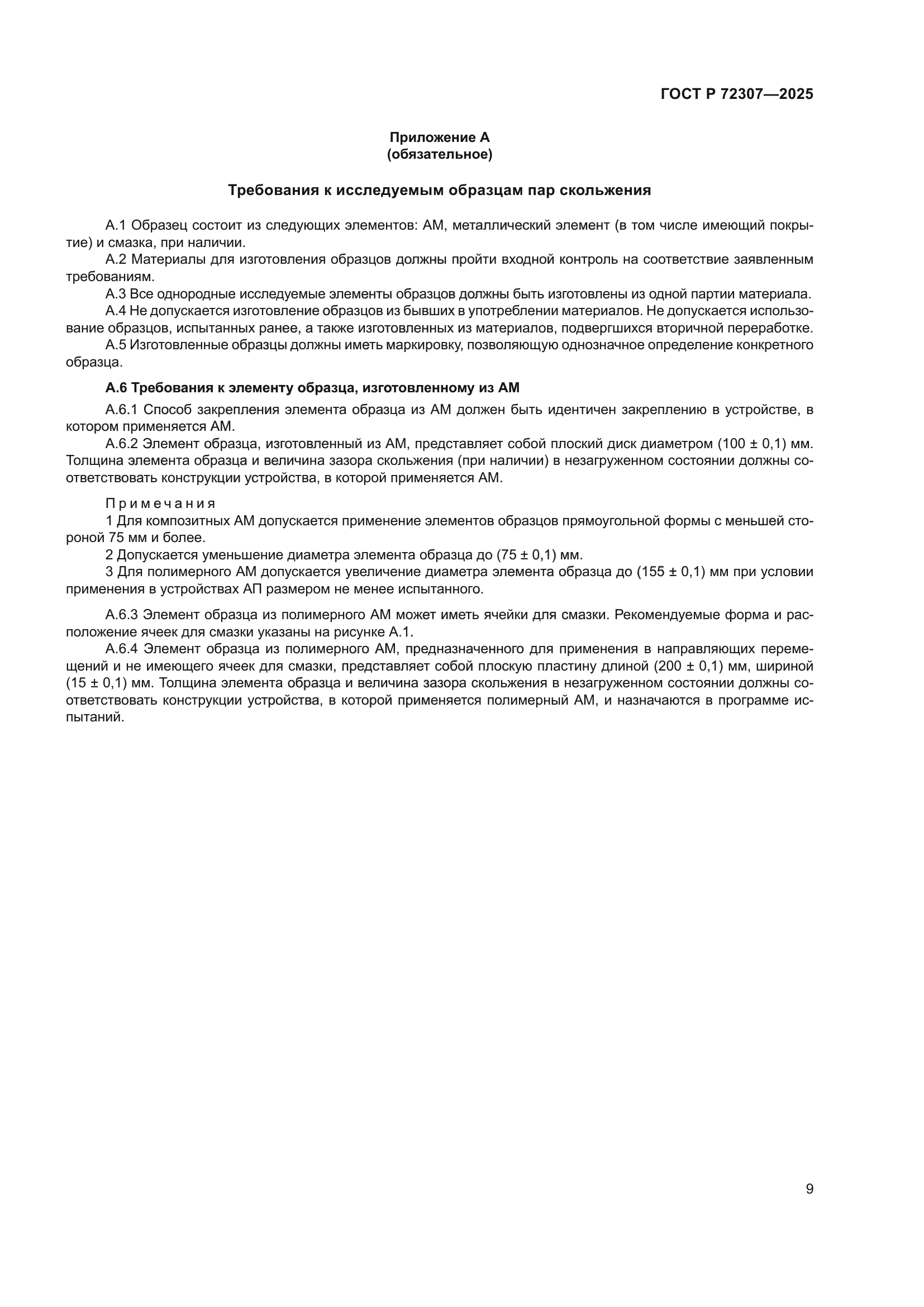 ГОСТ Р 72307—2025

Приложение А
(обязательное)

Требования к исследуемым образцам пар скольжения

А.1 Образец состоит из следующих элементов: АМ, металлический элемент (в том числе имеющий покрытие) и смазка, при наличии.

А.2 Материалы для изготовления образцов должны пройти входной контроль на соответствие заявленным требованиям.

А.3 Все однородные исследуемые элементы образцов должны быть изготовлены из одной партии материала.

А.4 Не допускается изготовление образцов из бывших в употреблении материалов. Не допускается использование образцов, испытанных ранее, а также изготовленных из материалов, подвергшихся вторичной переработке.

А.5 Изготовленные образцы должны иметь маркировку, позволяющую однозначное определение конкретного образца.

А.6 Требования к элементу образца, изготовленному из АМ

А.6.1 Способ закрепления элемента образца из АМ должен быть идентичен закреплению в устройстве, в котором применяется АМ.

А.6.2 Элемент образца, изготовленный из АМ, представляет собой плоский диск диаметром (100 ± 0,1) мм. Толщина элемента образца и величина зазора скольжения (при наличии) в незагруженном состоянии должны соответствовать конструкции устройства, в которой применяется АМ.

Примечания

1 Для композитных АМ допускается применение элементов образцов прямоугольной формы с меньшей стороной 75 мм и более.

2 Допускается уменьшение диаметра элемента образца до (75 ± 0,1) мм.

3 Для полимерного АМ допускается увеличение диаметра элемента образца до (155 ± 0,1) мм при условии применения в устройствах АП размером не менее испытанного.

А.6.3 Элемент образца из полимерного АМ может иметь ячейки для смазки. Рекомендуемые форма и расположение ячеек для смазки указаны на рисунке А.1.

А.6.4 Элемент образца из полимерного АМ, предназначенного для применения в направляющих перемещений и не имеющего ячеек для смазки, представляет собой плоскую пластину длиной (200 ± 0,1) мм, шириной (15 ± 0,1) мм. Толщина элемента образца и величина зазора скольжения в незагруженном состоянии должны соответствовать конструкции устройства, в которой применяется полимерный АМ, и назначаются в программе испытаний.

9